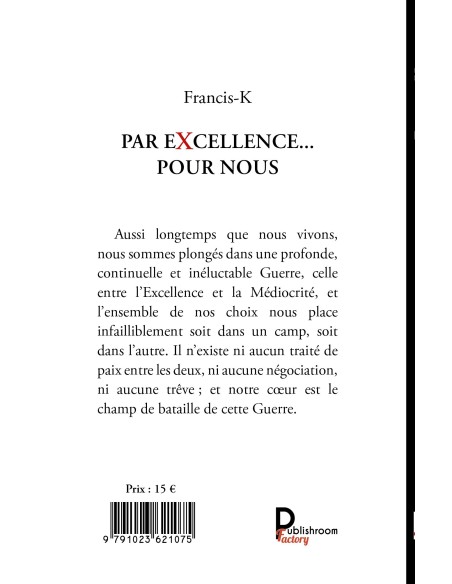 Francis-K

PAR EXCELLENCE… POUR NOUS

Aussi longtemps que nous vivons, nous sommes plongés dans une profonde, continuelle et inéluctable Guerre, celle entre l'Excellence et la Médiocrité, et l'ensemble de nos choix nous place infailliblement soit dans un camp, soit dans l'autre. Il n'existe ni aucun traité de paix entre les deux, ni aucune négociation, ni aucune trêve ; et notre cœur est le champ de bataille de cette Guerre.

Prix : 15 €

9 791023 621075

Publishroom Factory